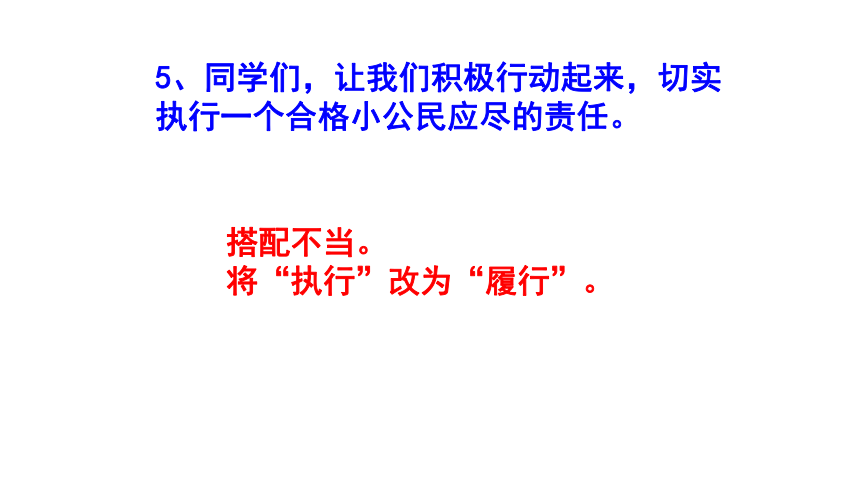 5、同学们，让我们积极行动起来，切实执行一个合格小公民应尽的责任。

搭配不当。
将“执行”改为“履行”。